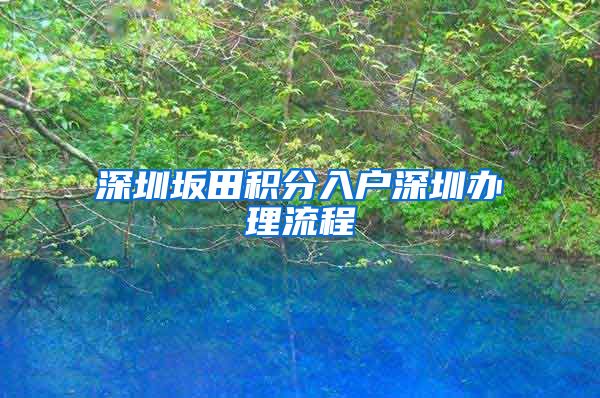 深圳坂田积分入户深圳办理流程